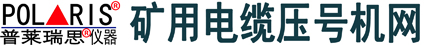 POLARIS®
普莱瑞思®仪器
矿用电缆压号机网